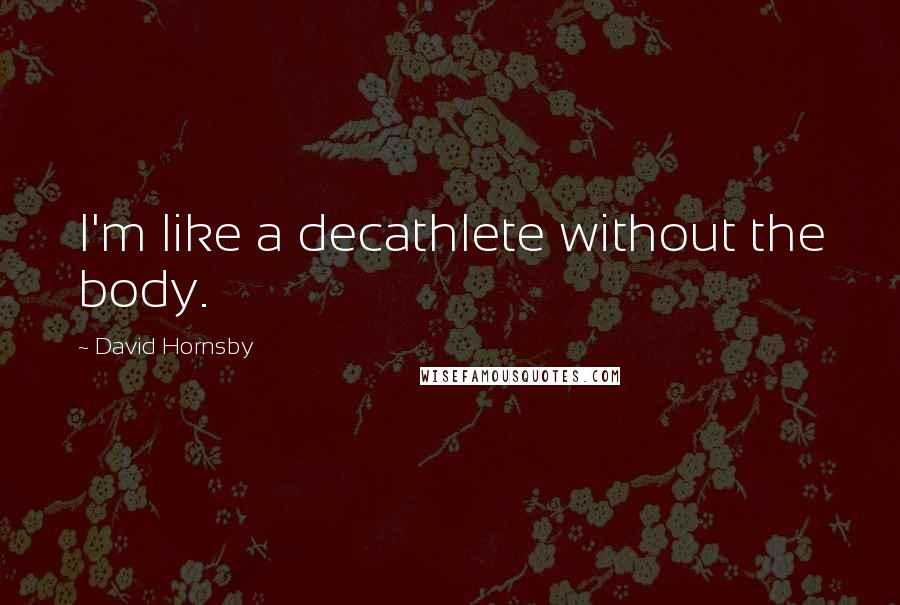 I'm like a decathlete without the body.

~ David Hornsby

WISEFAMOUSQUOTES.COM